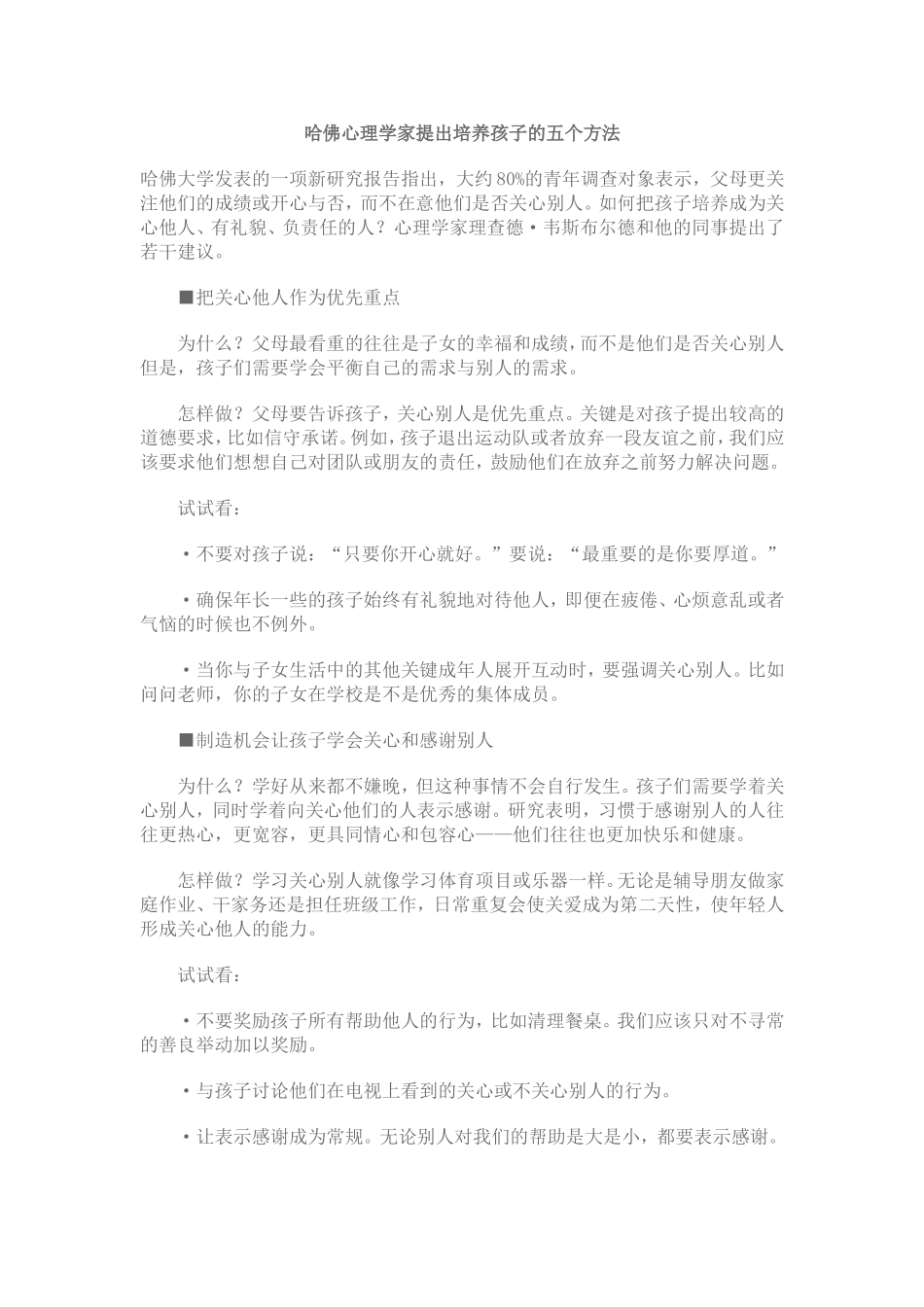 哈佛心理学家提出培养孩子的五个方法

哈佛大学发表的一项新研究报告指出，大约80%的青年调查对象表示，父母更关注他们的成绩或开心与否，而不在意他们是否关心别人。如何把孩子培养成为关心他人、有礼貌、负责任的人？心理学家理查德·韦斯布尔德和他的同事提出了若干建议。

■把关心他人作为优先重点

为什么？父母最看重的往往是子女的幸福和成绩，而不是他们是否关心别人但是，孩子们需要学会平衡自己的需求与别人的需求。

怎样做？父母要告诉孩子，关心别人是优先重点。关键是对孩子提出较高的道德要求，比如信守承诺。例如，孩子退出运动队或者放弃一段友谊之前，我们应该要求他们想想自己对团队或朋友的责任，鼓励他们在放弃之前努力解决问题。

试试看：

·不要对孩子说：“只要你开心就好。”要说：“最重要的是你要厚道。”

·确保年长一些的孩子始终有礼貌地对待他人，即便在疲倦、心烦意乱或者气恼的时候也不例外。

·当你与子女生活中的其他关键成年人展开互动时，要强调关心别人。比如问问老师，你的子女在学校是不是优秀的集体成员。

■制造机会让孩子学会关心和感谢别人

为什么？学好从来都不嫌晚，但这种事情不会自行发生。孩子们需要学着关心别人，同时学着向关心他们的人表示感谢。研究表明，习惯于感谢别人的人往往更热心，更宽容，更具同情心和包容心——他们往往也更加快乐和健康。

怎样做？学习关心别人就像学习体育项目或乐器一样。无论是辅导朋友做家庭作业、干家务还是担任班级工作，日常重复会使关爱成为第二天性，使年轻人形成关心他人的能力。

试试看：

·不要奖励孩子所有帮助他人的行为，比如清理餐桌。我们应该只对不寻常的善良举动加以奖励。

·与孩子讨论他们在电视上看到的关心或不关心别人的行为。

·让表示感谢成为常规。无论别人对我们的帮助是大是小，都要表示感谢。